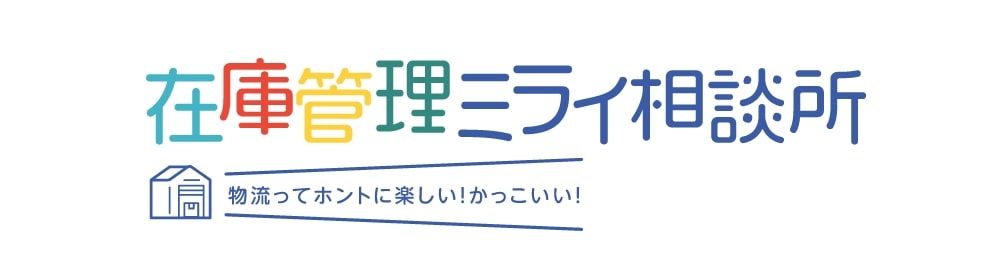 在庫管理ミライ相談所

物流ってホントに楽しい!かっこいい!